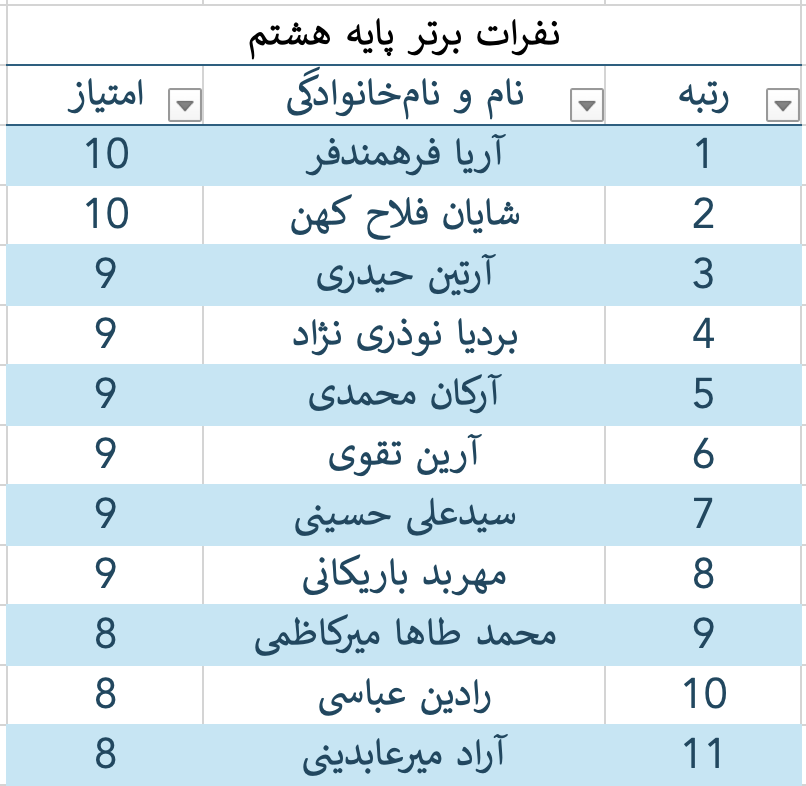 نفرات برتر پایه هشتم

| رتبه | نام و نام‌خانوادگی | امتیاز |
|---|---|---|
| 1 | آریا فرهمندفر | 10 |
| 2 | شایان فلاح کهن | 10 |
| 3 | آرتین حیدری | 9 |
| 4 | بردیا نوذری نژاد | 9 |
| 5 | آرکان محمدی | 9 |
| 6 | آرین تقوی | 9 |
| 7 | سیدعلی حسینی | 9 |
| 8 | مهربد باریکانی | 9 |
| 9 | محمد طاها میرکاظمی | 8 |
| 10 | رادین عباسی | 8 |
| 11 | آراد میرعابدینی | 8 |